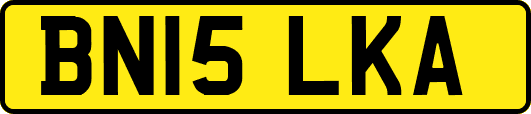 BN15 LKA